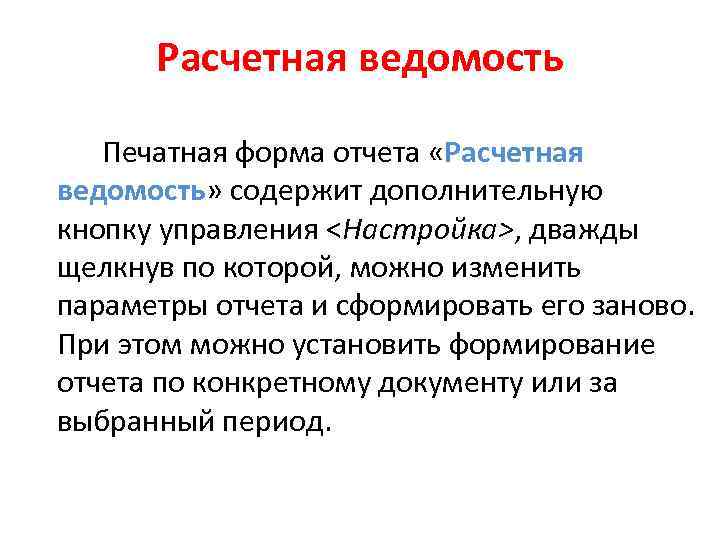 Расчетная ведомость

Печатная форма отчета «Расчетная ведомость» содержит дополнительную кнопку управления <Настройка>, дважды щелкнув по которой, можно изменить параметры отчета и сформировать его заново. При этом можно установить формирование отчета по конкретному документу или за выбранный период.